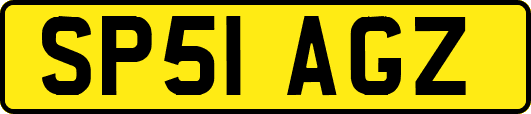 SP51 AGZ